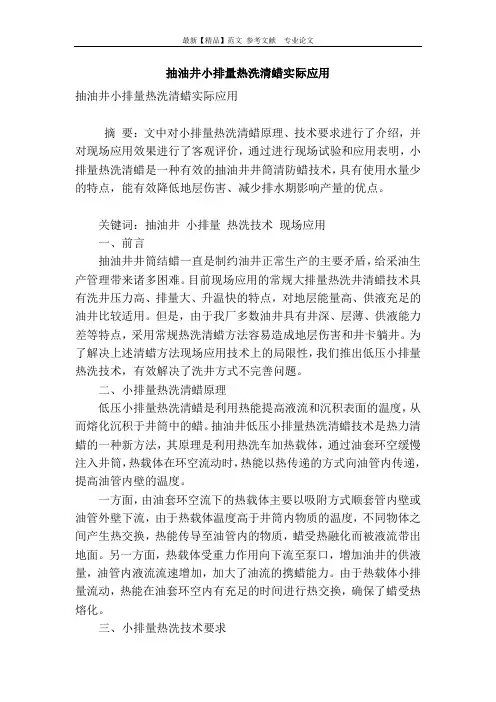 最新【精品】范文 参考文献 专业论文

抽油井小排量热洗清蜡实际应用

抽油井小排量热洗清蜡实际应用

摘 要：文中对小排量热洗清蜡原理、技术要求进行了介绍，并对现场应用效果进行了客观评价，通过进行现场试验和应用表明，小排量热洗清蜡是一种有效的抽油井井筒清防蜡技术，具有使用水量少的特点，能有效降低地层伤害、减少排水期影响产量的优点。

关键词：抽油井 小排量 热洗技术 现场应用

一、前言

抽油井井筒结蜡一直是制约油井正常生产的主要矛盾，给采油生产管理带来诸多困难。目前现场应用的常规大排量热洗井清蜡技术具有洗井压力高、排量大、升温快的特点，对地层能量高、供液充足的油井比较适用。但是，由于我厂多数油井具有井深、层薄、供液能力差等特点，采用常规热洗清蜡方法容易造成地层伤害和井卡躺井。为了解决上述清蜡方法现场应用技术上的局限性，我们推出低压小排量热洗技术，有效解决了洗井方式不完善问题。

二、小排量热洗清蜡原理

低压小排量热洗清蜡是利用热能提高液流和沉积表面的温度，从而熔化沉积于井筒中的蜡。抽油井低压小排量热洗清蜡技术是热力清蜡的一种新方法，其原理是利用热洗车加热载体，通过油套环空缓慢注入井筒，热载体在环空流动时，热能以热传递的方式向油管内传递，提高油管内壁的温度。

一方面，由油套环空流下的热载体主要以吸附方式顺套管内壁或油管外壁下流，由于热载体温度高于井筒内物质的温度，不同物体之间产生热交换，热能传导至油管内的物质，蜡受热融化而被液流带出地面。另一方面，热载体受重力作用向下流至泵口，增加油井的供液量，油管内液流流速增加，加大了油流的携蜡能力。由于热载体小排量流动，热能在油套环空内有充足的时间进行热交换，确保了蜡受热熔化。

三、小排量热洗技术要求